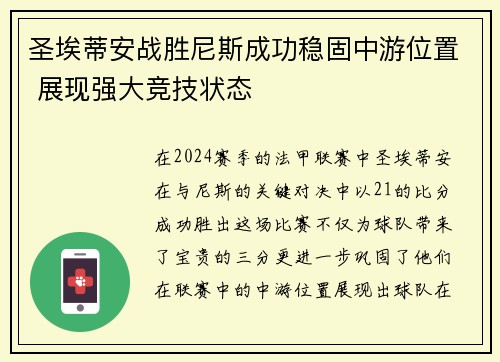 圣埃蒂安战胜尼斯成功稳固中游位置 展现强大竞技状态

在2024赛季的法甲联赛中圣埃蒂安在与尼斯的关键对决中以21的比分成功胜出这场比赛不仅为球队带来了宝贵的三分更进一步巩固了他们在联赛中的中游位置展现出球队在